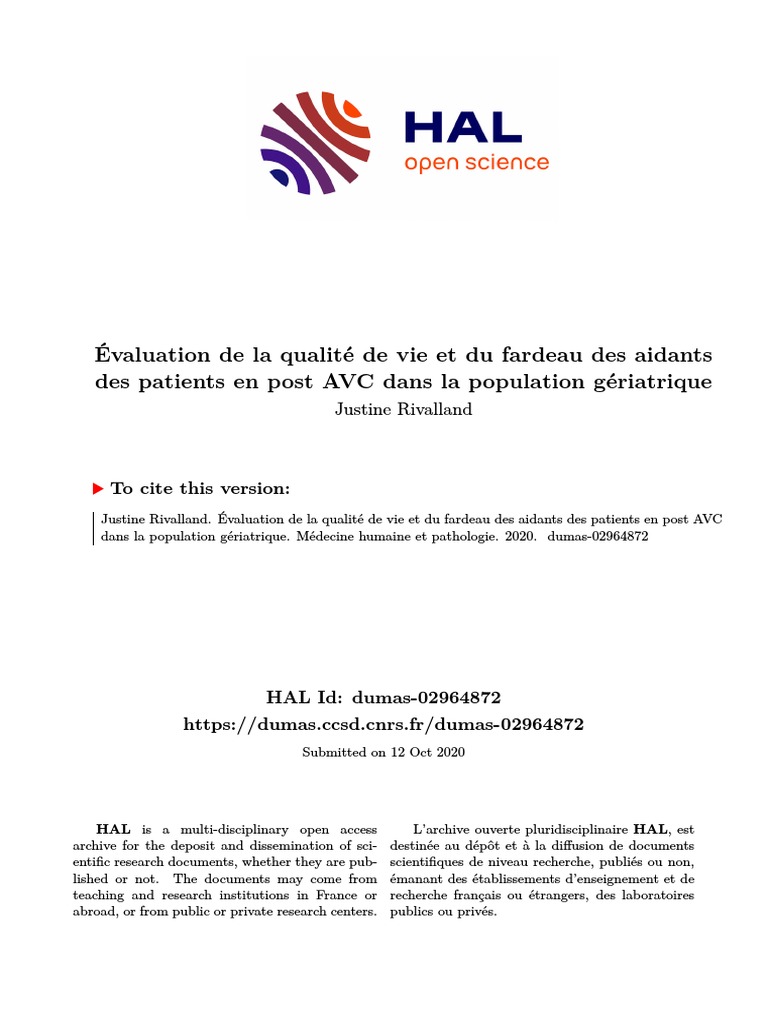 HAL
open science

Évaluation de la qualité de vie et du fardeau des aidants des patients en post AVC dans la population gériatrique
Justine Rivalland

▶ To cite this version:

Justine Rivalland. Évaluation de la qualité de vie et du fardeau des aidants des patients en post AVC dans la population gériatrique. Médecine humaine et pathologie. 2020. dumas-02964872

HAL Id: dumas-02964872
https://dumas.ccsd.cnrs.fr/dumas-02964872

Submitted on 12 Oct 2020

HAL is a multi-disciplinary open access archive for the deposit and dissemination of scientific research documents, whether they are published or not. The documents may come from teaching and research institutions in France or abroad, or from public or private research centers.

L'archive ouverte pluridisciplinaire HAL, est destinée au dépôt et à la diffusion de documents scientifiques de niveau recherche, publiés ou non, émanant des établissements d'enseignement et de recherche français ou étrangers, des laboratoires publics ou privés.